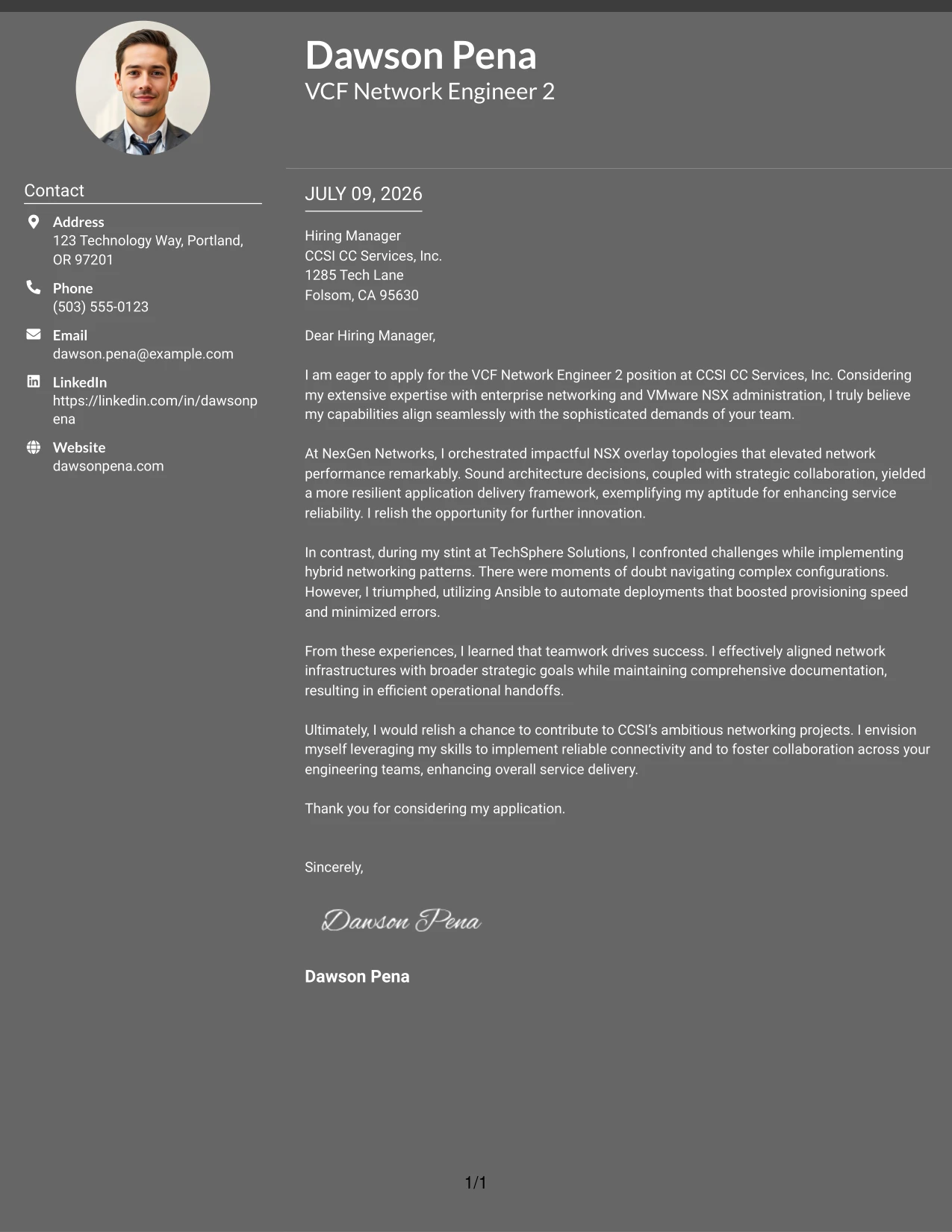 Dawson Pena
VCF Network Engineer 2

Contact

Address
123 Technology Way, Portland, OR 97201

Phone
(503) 555-0123

Email
dawson.pena@example.com

LinkedIn
https://linkedin.com/in/dawsonpena

Website
dawsonpena.com

JULY 09, 2026

Hiring Manager
CCSI CC Services, Inc.
1285 Tech Lane
Folsom, CA 95630

Dear Hiring Manager,

I am eager to apply for the VCF Network Engineer 2 position at CCSI CC Services, Inc. Considering my extensive expertise with enterprise networking and VMware NSX administration, I truly believe my capabilities align seamlessly with the sophisticated demands of your team.

At NexGen Networks, I orchestrated impactful NSX overlay topologies that elevated network performance remarkably. Sound architecture decisions, coupled with strategic collaboration, yielded a more resilient application delivery framework, exemplifying my aptitude for enhancing service reliability. I relish the opportunity for further innovation.

In contrast, during my stint at TechSphere Solutions, I confronted challenges while implementing hybrid networking patterns. There were moments of doubt navigating complex configurations. However, I triumphed, utilizing Ansible to automate deployments that boosted provisioning speed and minimized errors.

From these experiences, I learned that teamwork drives success. I effectively aligned network infrastructures with broader strategic goals while maintaining comprehensive documentation, resulting in efficient operational handoffs.

Ultimately, I would relish a chance to contribute to CCSI's ambitious networking projects. I envision myself leveraging my skills to implement reliable connectivity and to foster collaboration across your engineering teams, enhancing overall service delivery.

Thank you for considering my application.

Sincerely,

Dawson Pena

Dawson Pena

1/1